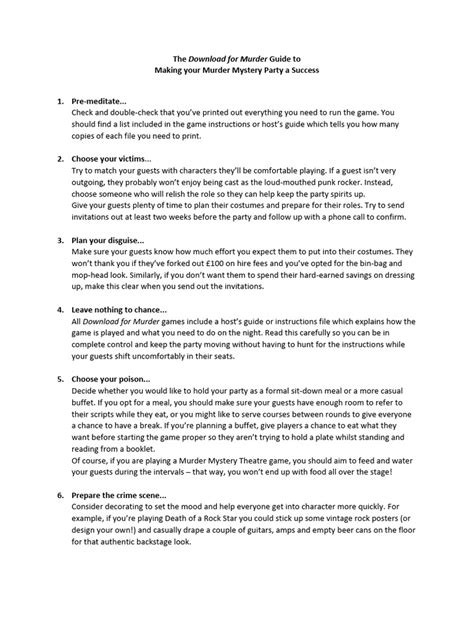 The Download for Murder Guide to
Making your Murder Mystery Party a Success

1. Pre-meditate...
Check and double-check that you've printed out everything you need to run the game. You should find a list included in the game instructions or host's guide which tells you how many copies of each file you need to print.

2. Choose your victims...
Try to match your guests with characters they'll be comfortable playing. If a guest isn't very outgoing, they probably won't enjoy being cast as the loud-mouthed punk rocker. Instead, choose someone who will relish the role so they can help keep the party spirits up.
Give your guests plenty of time to plan their costumes and prepare for their roles. Try to send invitations out at least two weeks before the party and follow up with a phone call to confirm.

3. Plan your disguise...
Make sure your guests know how much effort you expect them to put into their costumes. They won't thank you if they've forked out £100 on hire fees and you've opted for the bin-bag and mop-head look. Similarly, if you don't want them to spend their hard-earned savings on dressing up, make this clear when you send out the invitations.

4. Leave nothing to chance...
All Download for Murder games include a host's guide or instructions file which explains how the game is played and what you need to do on the night. Read this carefully so you can be in complete control and keep the party moving without having to hunt for the instructions while your guests shift uncomfortably in their seats.

5. Choose your poison...
Decide whether you would like to hold your party as a formal sit-down meal or a more casual buffet. If you opt for a meal, you should make sure your guests have enough room to refer to their scripts while they eat, or you might like to serve courses between rounds to give everyone a chance to have a break. If you're planning a buffet, give players a chance to eat what they want before starting the game proper so they aren't trying to hold a plate whilst standing and reading from a booklet.
Of course, if you are playing a Murder Mystery Theatre game, you should aim to feed and water your guests during the intervals – that way, you won't end up with food all over the stage!

6. Prepare the crime scene...
Consider decorating to set the mood and help everyone get into character more quickly. For example, if you're playing Death of a Rock Star you could stick up some vintage rock posters (or design your own!) and casually drape a couple of guitars, amps and empty beer cans on the floor for that authentic backstage look.